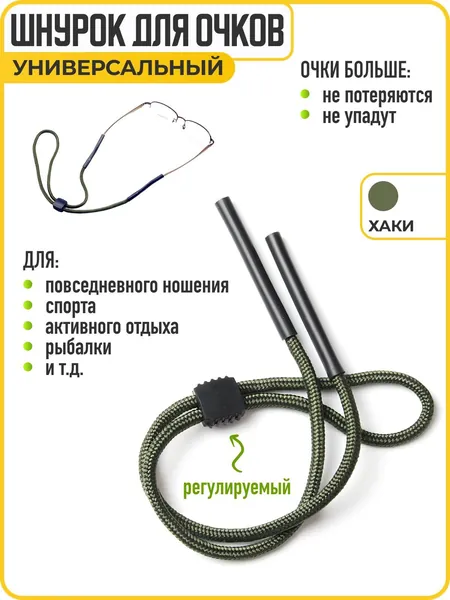 ШНУРОК ДЛЯ ОЧКОВ

УНИВЕРСАЛЬНЫЙ

ОЧКИ БОЛЬШЕ:

• не потеряются
• не упадут

ХАКИ

ДЛЯ:

• повседневного ношения
• спорта
• активного отдыха
• рыбалки
• и т.д.

регулируемый